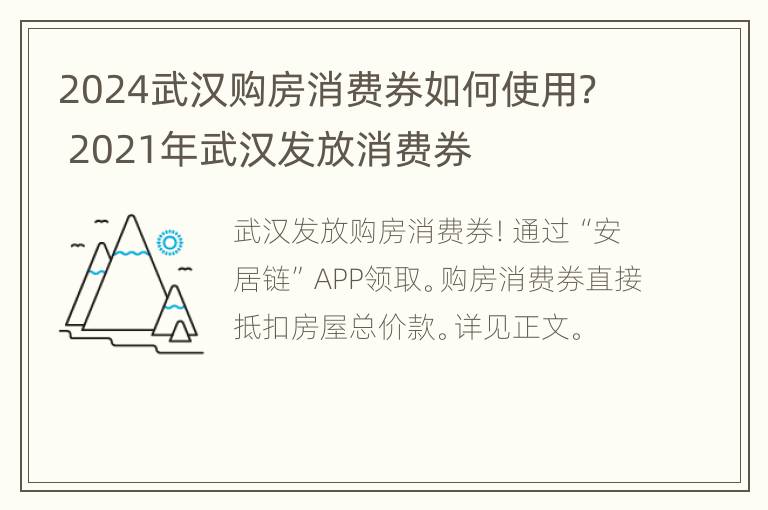 2024武汉购房消费券如何使用? 2021年武汉发放消费券

武汉发放购房消费券! 通过“安居链”APP领取。购房消费券直接抵扣房屋总价款。详见正文。